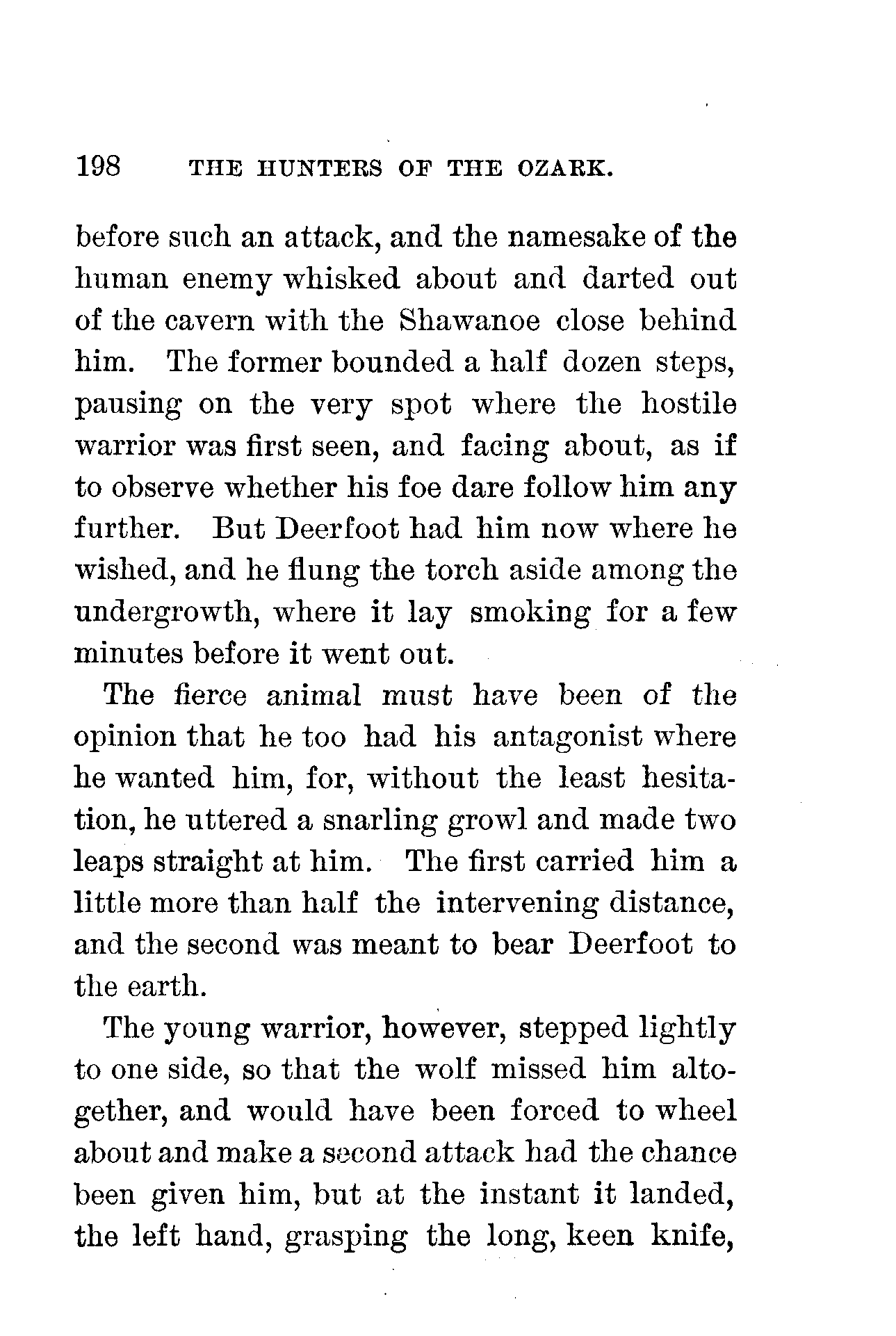 198 THE HUNTERS OF THE OZARK.

before such an attack, and the namesake of the human enemy whisked about and darted out of the cavern with the Shawanoe close behind him. The former bounded a half dozen steps, pausing on the very spot where the hostile warrior was first seen, and facing about, as if to observe whether his foe dare follow him any further. But Deerfoot had him now where he wished, and he flung the torch aside among the undergrowth, where it lay smoking for a few minutes before it went out.

The fierce animal must have been of the opinion that he too had his antagonist where he wanted him, for, without the least hesitation, he uttered a snarling growl and made two leaps straight at him. The first carried him a little more than half the intervening distance, and the second was meant to bear Deerfoot to the earth.

The young warrior, however, stepped lightly to one side, so that the wolf missed him altogether, and would have been forced to wheel about and make a second attack had the chance been given him, but at the instant it landed, the left hand, grasping the long, keen knife,